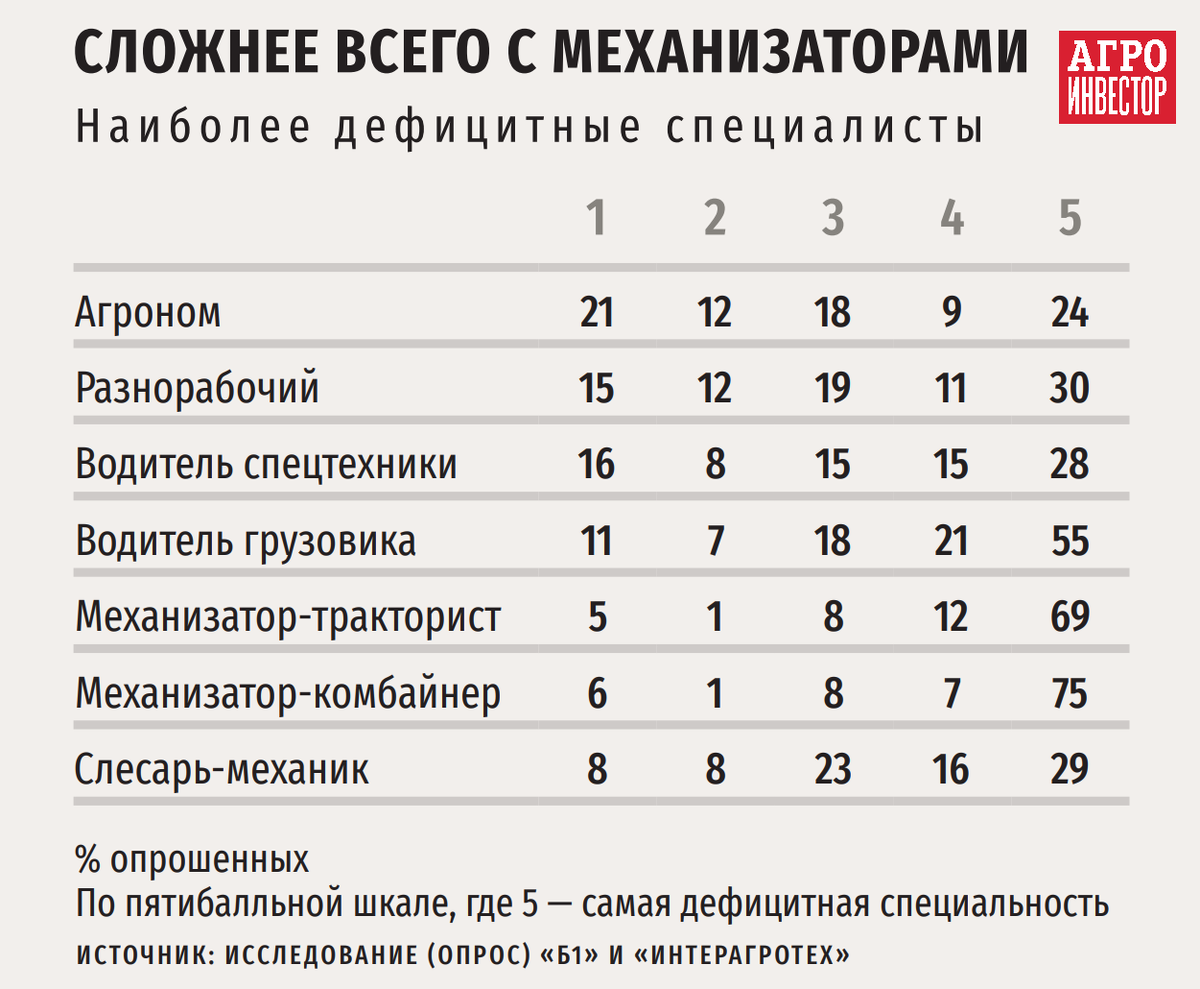 СЛОЖНЕЕ ВСЕГО С МЕХАНИЗАТОРАМИ

АГРО ИНВЕСТОР

Наиболее дефицитные специалисты

| | 1 | 2 | 3 | 4 | 5 |
|---|---|---|---|---|---|
| Агроном | 21 | 12 | 18 | 9 | 24 |
| Разнорабочий | 15 | 12 | 19 | 11 | 30 |
| Водитель спецтехники | 16 | 8 | 15 | 15 | 28 |
| Водитель грузовика | 11 | 7 | 18 | 21 | 55 |
| Механизатор-тракторист | 5 | 1 | 8 | 12 | 69 |
| Механизатор-комбайнер | 6 | 1 | 8 | 7 | 75 |
| Слесарь-механик | 8 | 8 | 23 | 16 | 29 |

% опрошенных
По пятибалльной шкале, где 5 — самая дефицитная специальность
ИСТОЧНИК: ИССЛЕДОВАНИЕ (ОПРОС) «Б1» И «ИНТЕРАГРОТЕХ»